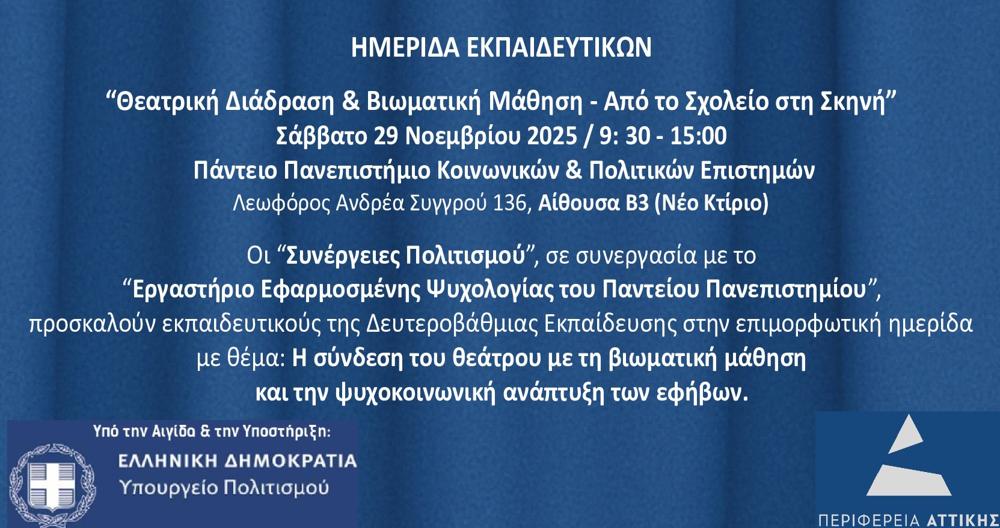 ΗΜΕΡΙΔΑ ΕΚΠΑΙΔΕΥΤΙΚΩΝ

"Θεατρική Διάδραση & Βιωματική Μάθηση - Από το Σχολείο στη Σκηνή"
Σάββατο 29 Νοεμβρίου 2025 / 9: 30 - 15:00
Πάντειο Πανεπιστήμιο Κοινωνικών & Πολιτικών Επιστημών
Λεωφόρος Ανδρέα Συγγρού 136, Αίθουσα Β3 (Νέο Κτίριο)

Οι "Συνέργειες Πολιτισμού", σε συνεργασία με το "Εργαστήριο Εφαρμοσμένης Ψυχολογίας του Παντείου Πανεπιστημίου", προσκαλούν εκπαιδευτικούς της Δευτεροβάθμιας Εκπαίδευσης στην επιμορφωτική ημερίδα με θέμα: Η σύνδεση του θεάτρου με τη βιωματική μάθηση και την ψυχοκοινωνική ανάπτυξη των εφήβων.

Υπό την Αιγίδα & την Υποστήριξη:
ΕΛΛΗΝΙΚΗ ΔΗΜΟΚΡΑΤΙΑ
Υπουργείο Πολιτισμού

ΠΕΡΙΦΕΡΕΙΑ ΑΤΤΙΚΗΣ